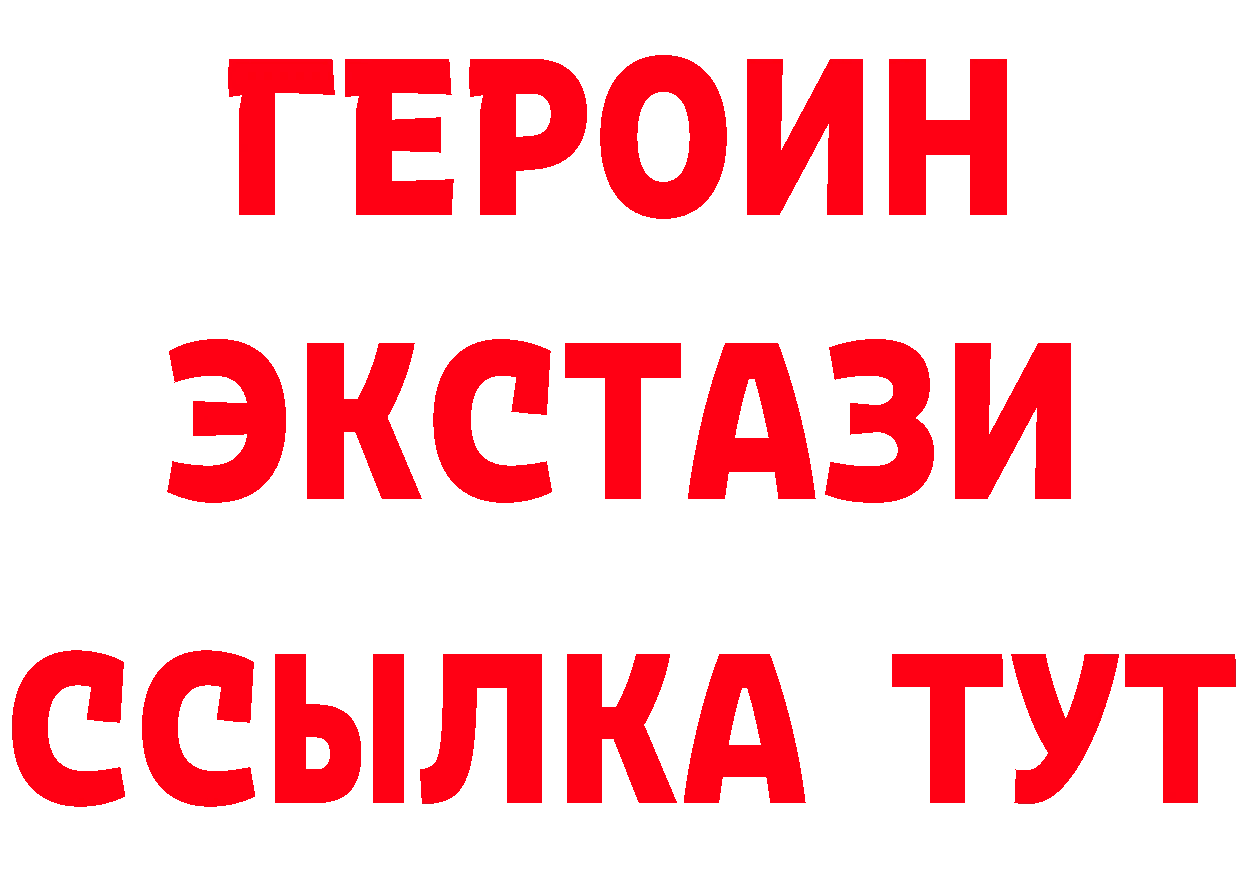 ГЕРОИН
ЭКСТАЗИ
ССЫЛКА ТУТ